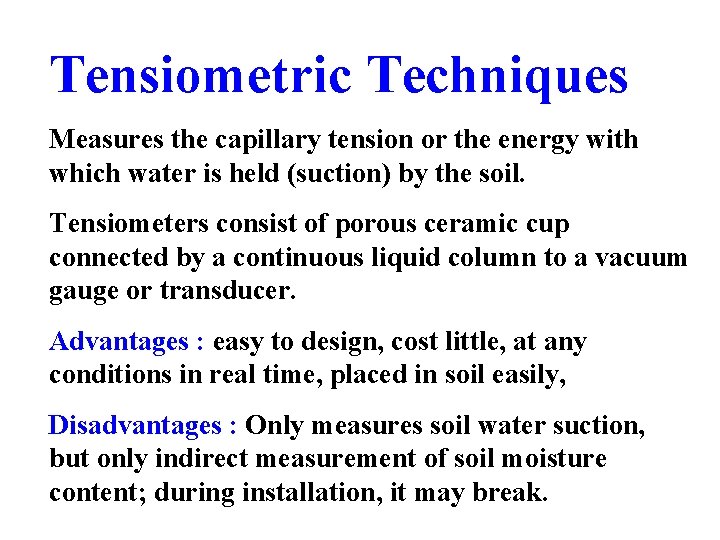 Tensiometric Techniques

Measures the capillary tension or the energy with which water is held (suction) by the soil.

Tensiometers consist of porous ceramic cup connected by a continuous liquid column to a vacuum gauge or transducer.

Advantages : easy to design, cost little, at any conditions in real time, placed in soil easily,

Disadvantages : Only measures soil water suction, but only indirect measurement of soil moisture content; during installation, it may break.